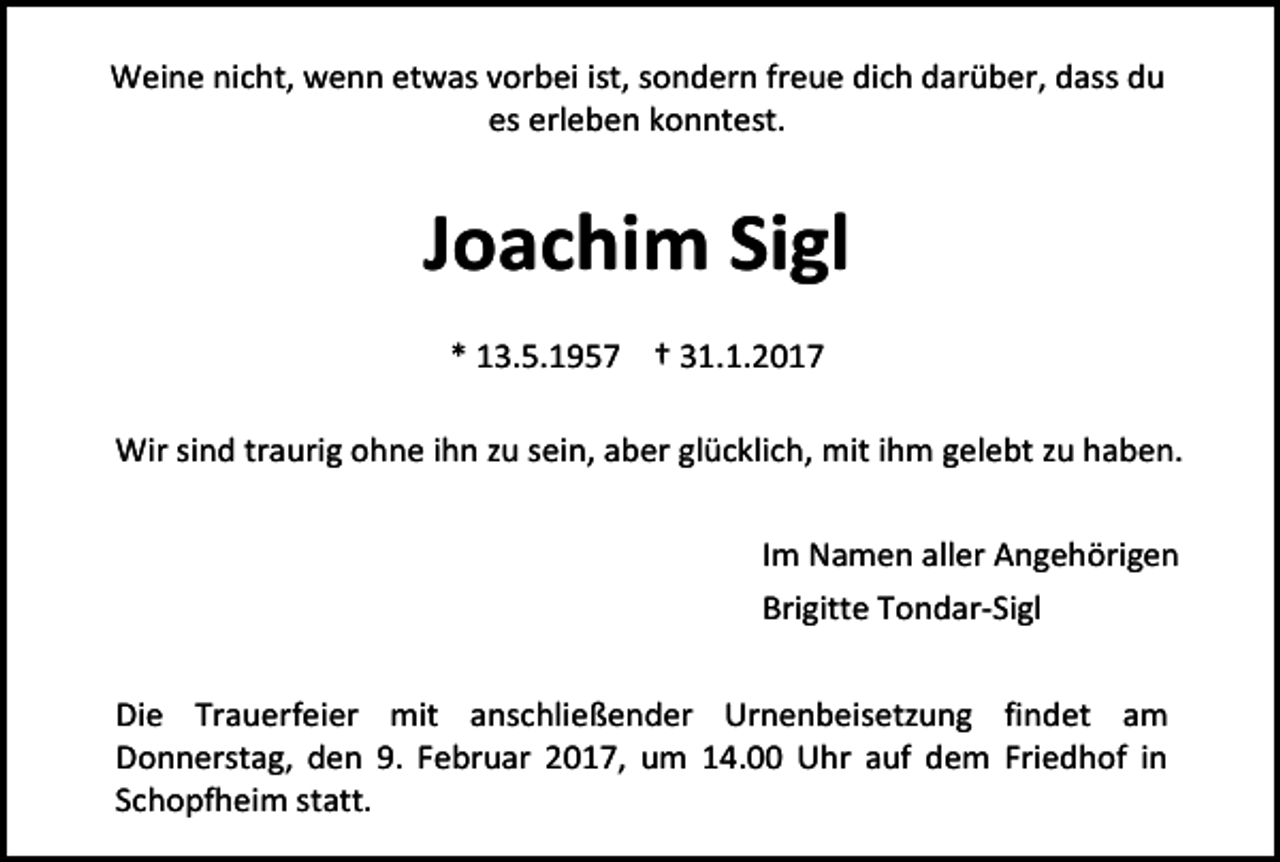 Weine nicht, wenn etwas vorbei ist, sondern freue dich darüber, dass du es erleben konntest.

Joachim Sigl

* 13.5.1957 † 31.1.2017

Wir sind traurig ohne ihn zu sein, aber glücklich, mit ihm gelebt zu haben.

Im Namen aller Angehörigen
Brigitte Tondar-Sigl

Die Trauerfeier mit anschließender Urnenbeisetzung findet am Donnerstag, den 9. Februar 2017, um 14.00 Uhr auf dem Friedhof in Schopfheim statt.